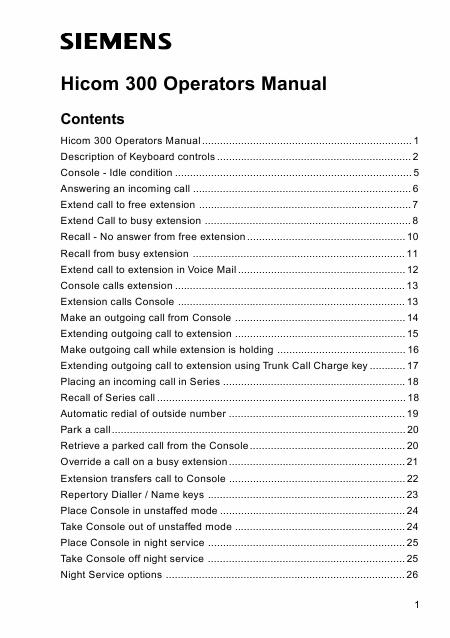 SIEMENS

Hicom 300 Operators Manual

Contents

Hicom 300 Operators Manual 1
Description of Keyboard controls 2
Console - Idle condition 5
Answering an incoming call 6
Extend call to free extension 7
Extend Call to busy extension 8
Recall - No answer from free extension 10
Recall from busy extension 11
Extend call to extension in Voice Mail 12
Console calls extension 13
Extension calls Console 13
Make an outgoing call from Console 14
Extending outgoing call to extension 15
Make outgoing call while extension is holding 16
Extending outgoing call to extension using Trunk Call Charge key 17
Placing an incoming call in Series 18
Recall of Series call 18
Automatic redial of outside number 19
Park a call 20
Retrieve a parked call from the Console 20
Override a call on a busy extension 21
Extension transfers call to Console 22
Repertory Dialler / Name keys 23
Place Console in unstaffed mode 24
Take Console out of unstaffed mode 24
Place Console in night service 25
Take Console off night service 25
Night Service options 26

1